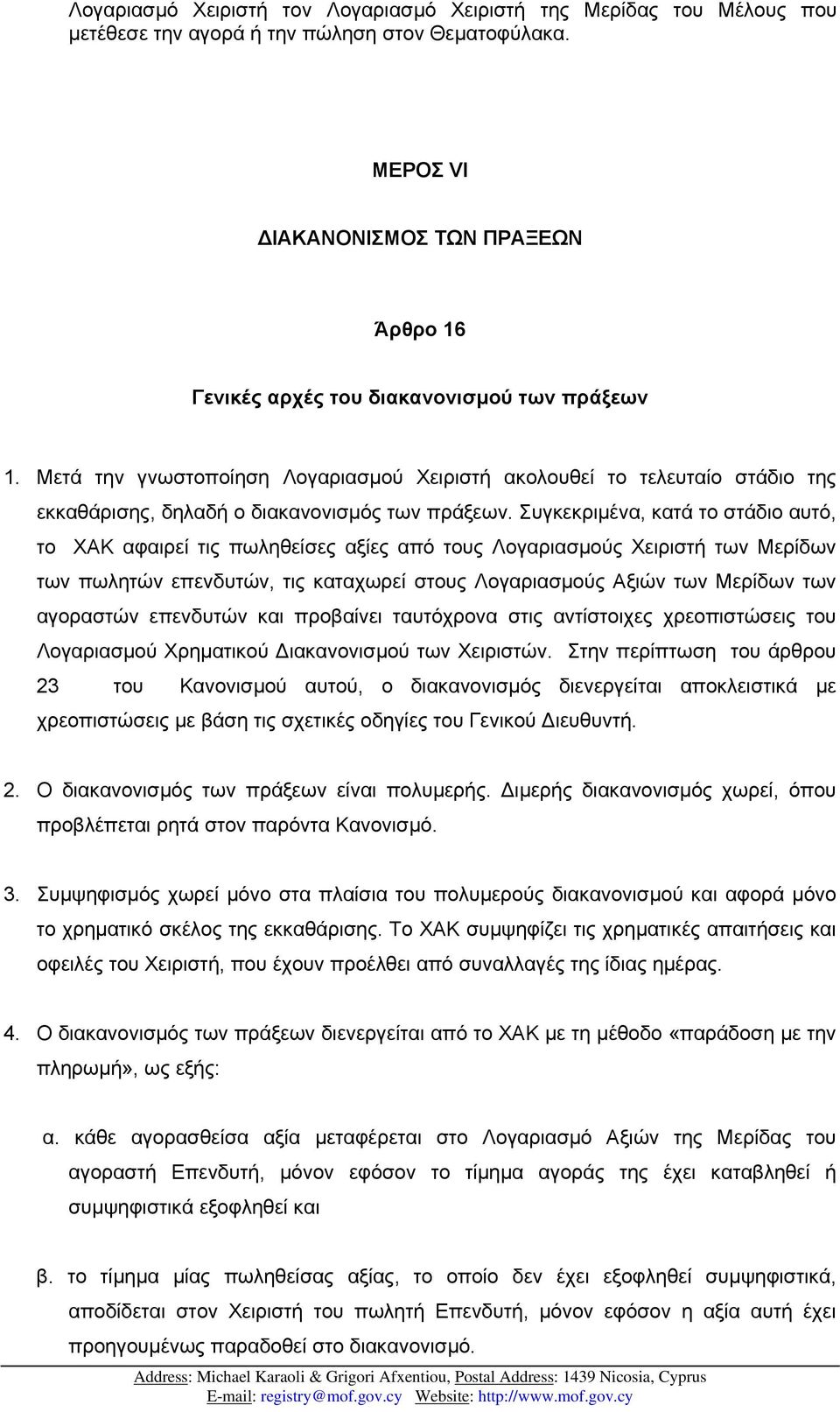 Λογαριασμό Χειριστή τον Λογαριασμό Χειριστή της Μερίδας του Μέλους που μετέθεσε την αγορά ή την πώληση στον Θεματοφύλακα.

ΜΕΡΟΣ VI

ΔΙΑΚΑΝΟΝΙΣΜΟΣ ΤΩΝ ΠΡΑΞΕΩΝ

Άρθρο 16

Γενικές αρχές του διακανονισμού των πράξεων

1. Μετά την γνωστοποίηση Λογαριασμού Χειριστή ακολουθεί το τελευταίο στάδιο της εκκαθάρισης, δηλαδή ο διακανονισμός των πράξεων. Συγκεκριμένα, κατά το στάδιο αυτό, το ΧΑΚ αφαιρεί τις πωληθείσες αξίες από τους Λογαριασμούς Χειριστή των Μερίδων των πωλητών επενδυτών, τις καταχωρεί στους Λογαριασμούς Αξιών των Μερίδων των αγοραστών επενδυτών και προβαίνει ταυτόχρονα στις αντίστοιχες χρεοπιστώσεις του Λογαριασμού Χρηματικού Διακανονισμού των Χειριστών. Στην περίπτωση του άρθρου 23 του Κανονισμού αυτού, ο διακανονισμός διενεργείται αποκλειστικά με χρεοπιστώσεις με βάση τις σχετικές οδηγίες του Γενικού Διευθυντή.

2. Ο διακανονισμός των πράξεων είναι πολυμερής. Διμερής διακανονισμός χωρεί, όπου προβλέπεται ρητά στον παρόντα Κανονισμό.

3. Συμψηφισμός χωρεί μόνο στα πλαίσια του πολυμερούς διακανονισμού και αφορά μόνο το χρηματικό σκέλος της εκκαθάρισης. Το ΧΑΚ συμψηφίζει τις χρηματικές απαιτήσεις και οφειλές του Χειριστή, που έχουν προέλθει από συναλλαγές της ίδιας ημέρας.

4. Ο διακανονισμός των πράξεων διενεργείται από το ΧΑΚ με τη μέθοδο «παράδοση με την πληρωμή», ως εξής:

α. κάθε αγορασθείσα αξία μεταφέρεται στο Λογαριασμό Αξιών της Μερίδας του αγοραστή Επενδυτή, μόνον εφόσον το τίμημα αγοράς της έχει καταβληθεί ή συμψηφιστικά εξοφληθεί και

β. το τίμημα μίας πωληθείσας αξίας, το οποίο δεν έχει εξοφληθεί συμψηφιστικά, αποδίδεται στον Χειριστή του πωλητή Επενδυτή, μόνον εφόσον η αξία αυτή έχει προηγουμένως παραδοθεί στο διακανονισμό.

Address: Michael Karaoli & Grigori Afxentiou, Postal Address: 1439 Nicosia, Cyprus
E-mail: registry@mof.gov.cy Website: http://www.mof.gov.cy